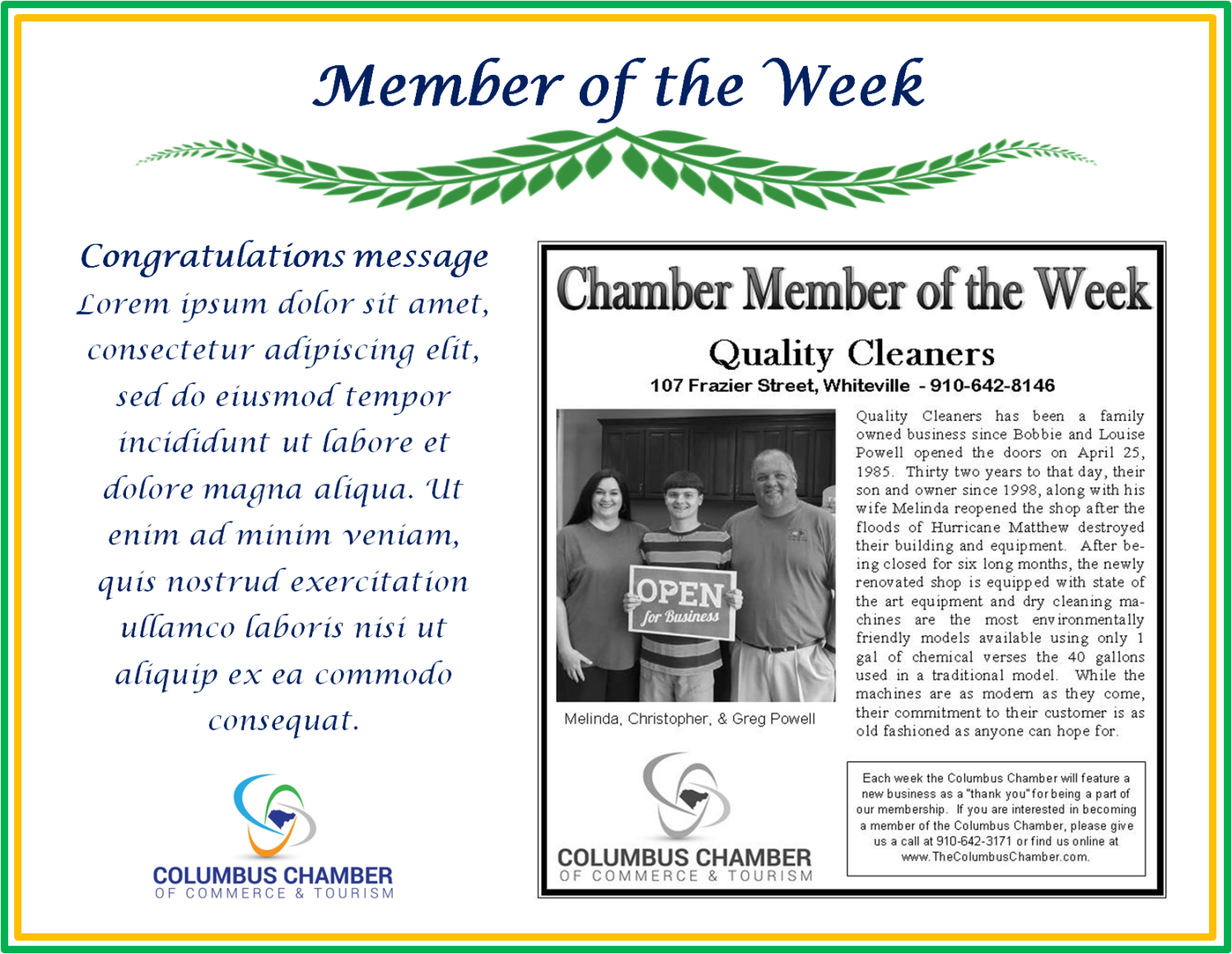 Member of the Week

Congratulations message
Lorem ipsum dolor sit amet, consectetur adipiscing elit, sed do eiusmod tempor incididunt ut labore et dolore magna aliqua. Ut enim ad minim veniam, quis nostrud exercitation ullamco laboris nisi ut aliquip ex ea commodo consequat.

COLUMBUS CHAMBER
OF COMMERCE & TOURISM

Chamber Member of the Week

Quality Cleaners
107 Frazier Street, Whiteville - 910-642-8146

OPEN for Business

Melinda, Christopher, & Greg Powell

Quality Cleaners has been a family owned business since Bobbie and Louise Powell opened the doors on April 25, 1985. Thirty two years to that day, their son and owner since 1998, along with his wife Melinda reopened the shop after the floods of Hurricane Matthew destroyed their building and equipment. After being closed for six long months, the newly renovated shop is equipped with state of the art equipment and dry cleaning machines are the most environmentally friendly models available using only 1 gal of chemical verses the 40 gallons used in a traditional model. While the machines are as modern as they come, their commitment to their customer is as old fashioned as anyone can hope for.

COLUMBUS CHAMBER
OF COMMERCE & TOURISM

Each week the Columbus Chamber will feature a new business as a "thank you" for being a part of our membership. If you are interested in becoming a member of the Columbus Chamber, please give us a call at 910-642-3171 or find us online at www.TheColumbusChamber.com.